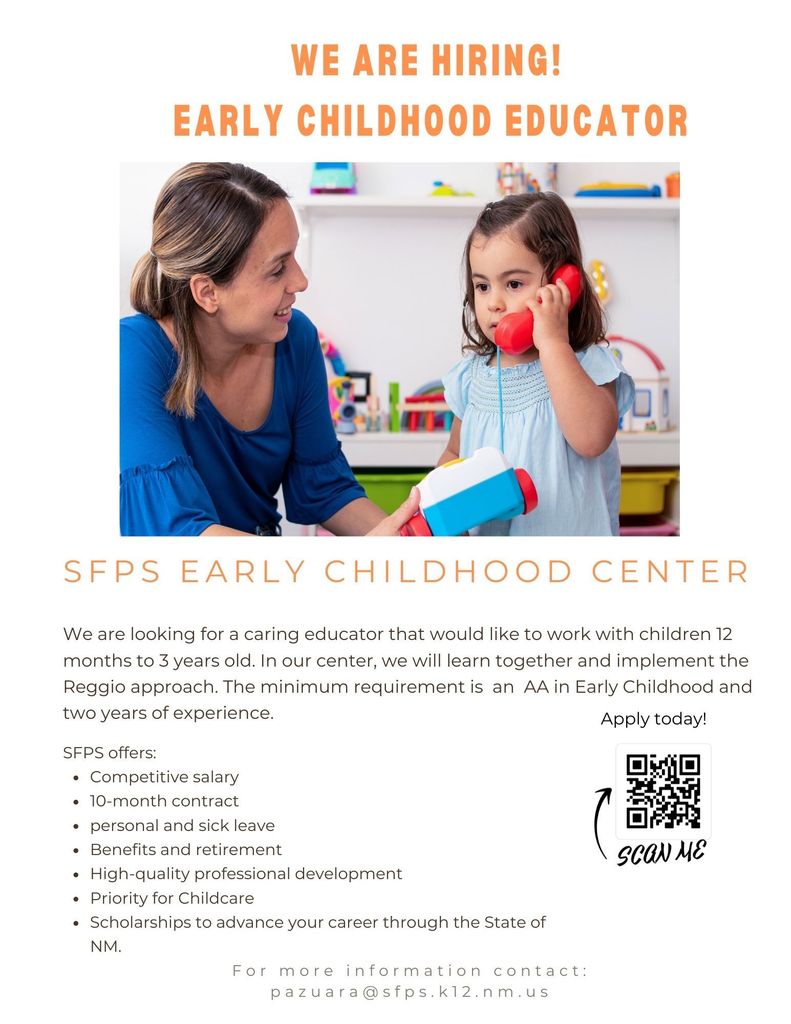 WE ARE HIRING!
EARLY CHILDHOOD EDUCATOR

SFPS EARLY CHILDHOOD CENTER

We are looking for a caring educator that would like to work with children 12 months to 3 years old. In our center, we will learn together and implement the Reggio approach. The minimum requirement is an AA in Early Childhood and two years of experience.

Apply today!

SFPS offers:
- Competitive salary
- 10-month contract
- personal and sick leave
- Benefits and retirement
- High-quality professional development
- Priority for Childcare
- Scholarships to advance your career through the State of NM.

SCAN ME

For more information contact:
pazuara@sfps.k12.nm.us